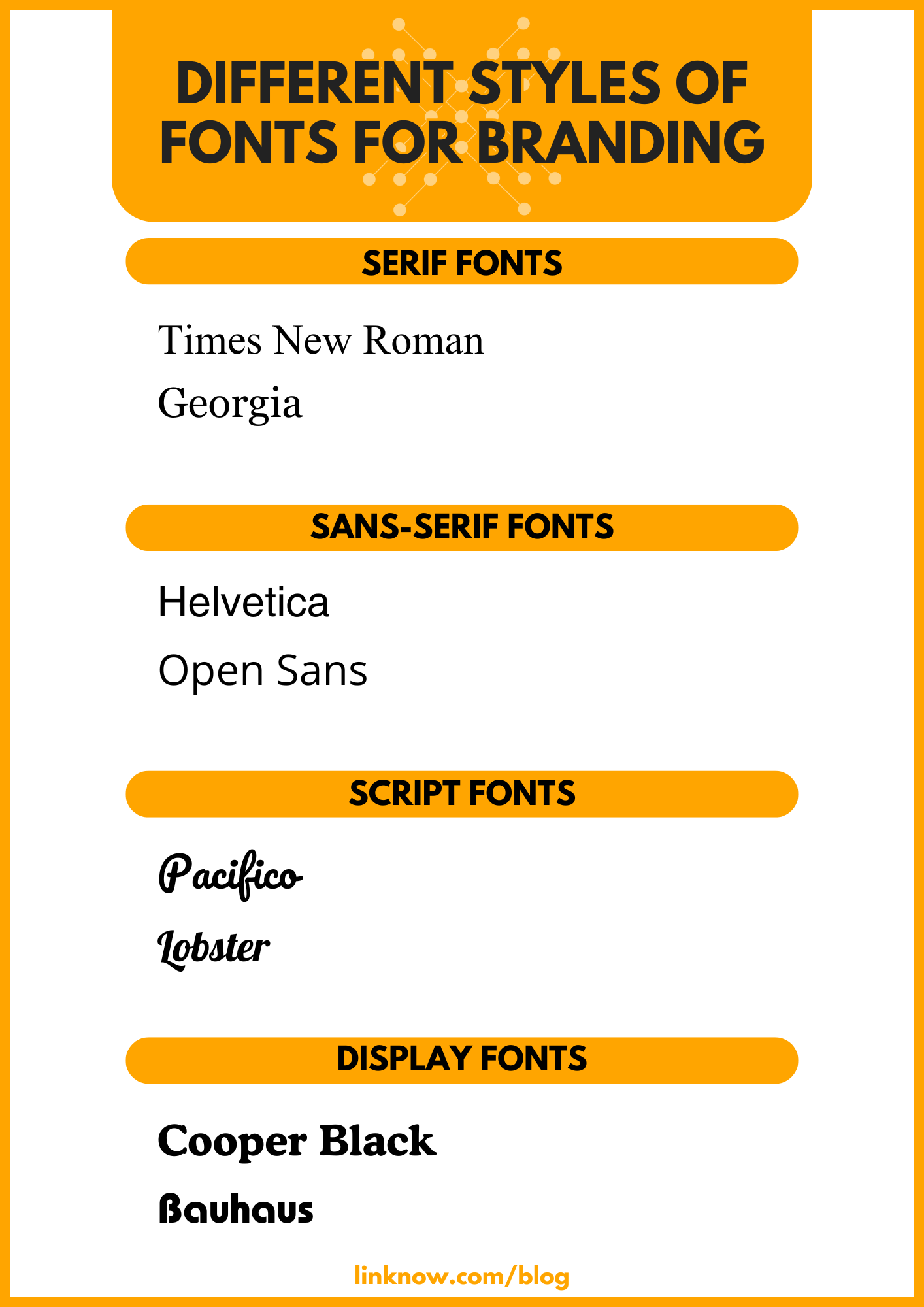 DIFFERENT STYLES OF FONTS FOR BRANDING

SERIF FONTS

Times New Roman

Georgia

SANS-SERIF FONTS

Helvetica

Open Sans

SCRIPT FONTS

Pacifico

Lobster

DISPLAY FONTS

Cooper Black

Bauhaus

linknow.com/blog